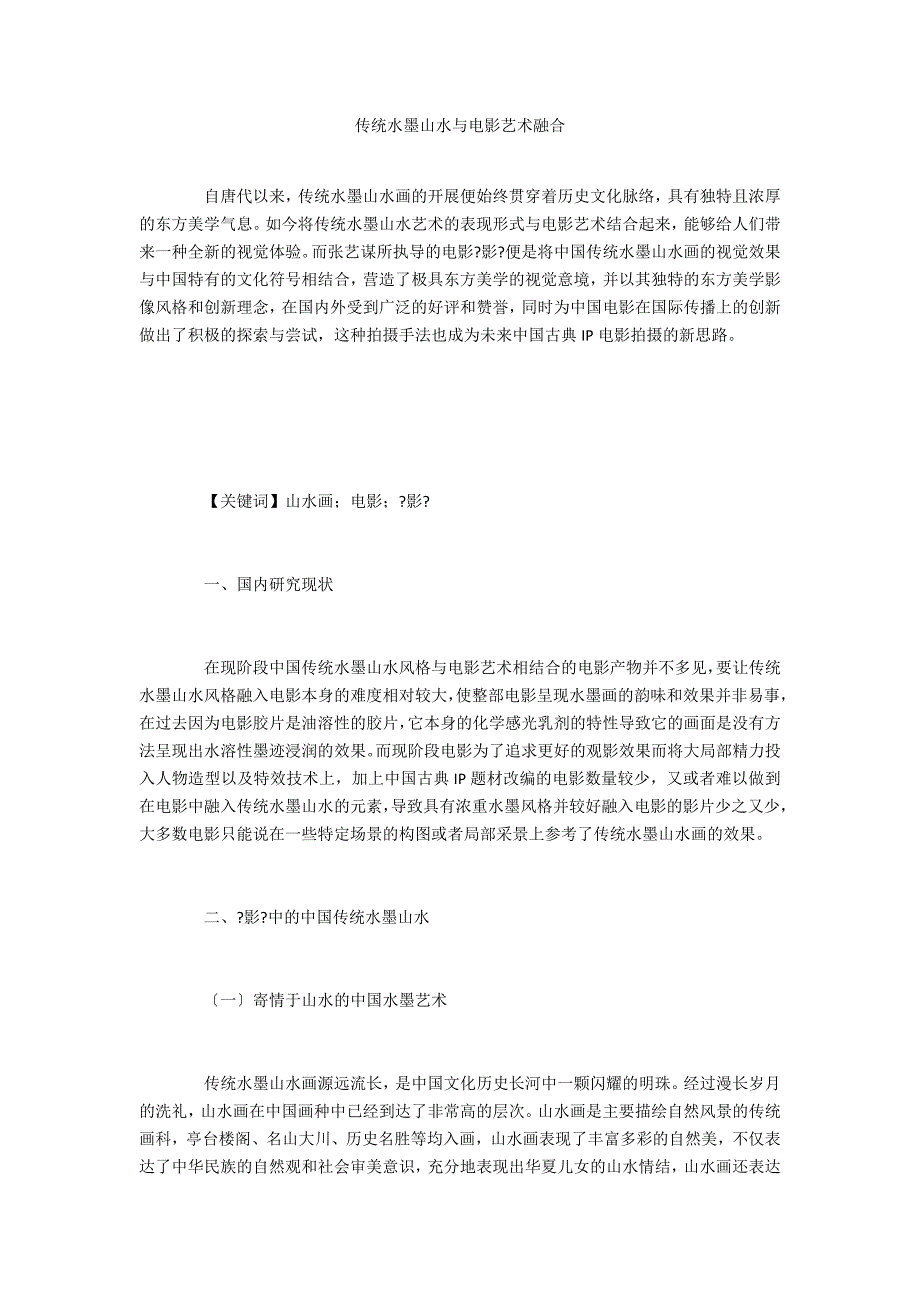 传统水墨山水与电影艺术融合

自唐代以来，传统水墨山水画的开展便始终贯穿着历史文化脉络，具有独特且浓厚的东方美学气息。如今将传统水墨山水艺术的表现形式与电影艺术结合起来，能够给人们带来一种全新的视觉体验。而张艺谋所执导的电影?影?便是将中国传统水墨山水画的视觉效果与中国特有的文化符号相结合，营造了极具东方美学的视觉意境，并以其独特的东方美学影像风格和创新理念，在国内外受到广泛的好评和赞誉，同时为中国电影在国际传播上的创新做出了积极的探索与尝试，这种拍摄手法也成为未来中国古典 IP 电影拍摄的新思路。

【关键词】山水画；电影；?影?

一、国内研究现状

在现阶段中国传统水墨山水风格与电影艺术相结合的电影产物并不多见，要让传统水墨山水风格融入电影本身的难度相对较大，使整部电影呈现水墨画的韵味和效果并非易事，在过去因为电影胶片是油溶性的胶片，它本身的化学感光乳剂的特性导致它的画面是没有方法呈现出水溶性墨迹浸润的效果。而现阶段电影为了追求更好的观影效果而将大局部精力投入人物造型以及特效技术上，加上中国古典 IP 题材改编的电影数量较少，又或者难以做到在电影中融入传统水墨山水的元素，导致具有浓重水墨风格并较好融入电影的影片少之又少，大多数电影只能说在一些特定场景的构图或者局部采景上参考了传统水墨山水画的效果。

二、?影?中的中国传统水墨山水

〔一〕寄情于山水的中国水墨艺术

传统水墨山水画源远流长，是中国文化历史长河中一颗闪耀的明珠。经过漫长岁月的洗礼，山水画在中国画种中已经到达了非常高的层次。山水画是主要描绘自然风景的传统画科，亭台楼阁、名山大川、历史名胜等均入画，山水画表现了丰富多彩的自然美，不仅表达了中华民族的自然观和社会审美意识，充分地表现出华夏儿女的山水情结，山水画还表达